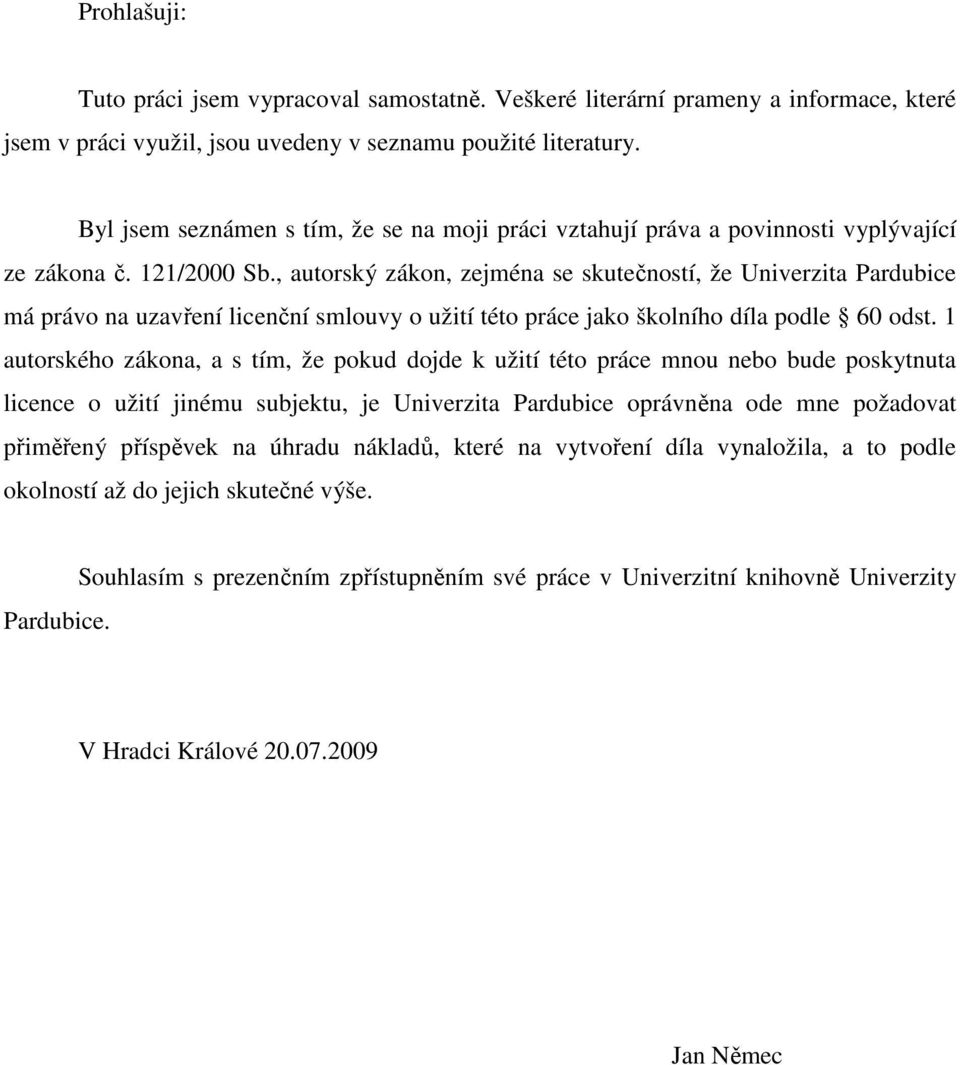 Prohlašuji:

Tuto práci jsem vypracoval samostatně. Veškeré literární prameny a informace, které jsem v práci využil, jsou uvedeny v seznamu použité literatury.

Byl jsem seznámen s tím, že se na moji práci vztahují práva a povinnosti vyplývající ze zákona č. 121/2000 Sb., autorský zákon, zejména se skutečností, že Univerzita Pardubice má právo na uzavření licenční smlouvy o užití této práce jako školního díla podle § 60 odst. 1 autorského zákona, a s tím, že pokud dojde k užití této práce mnou nebo bude poskytnuta licence o užití jinému subjektu, je Univerzita Pardubice oprávněna ode mne požadovat přiměřený příspěvek na úhradu nákladů, které na vytvoření díla vynaložila, a to podle okolností až do jejich skutečné výše.

Souhlasím s prezenčním zpřístupněním své práce v Univerzitní knihovně Univerzity Pardubice.

V Hradci Králové 20.07.2009

Jan Němec